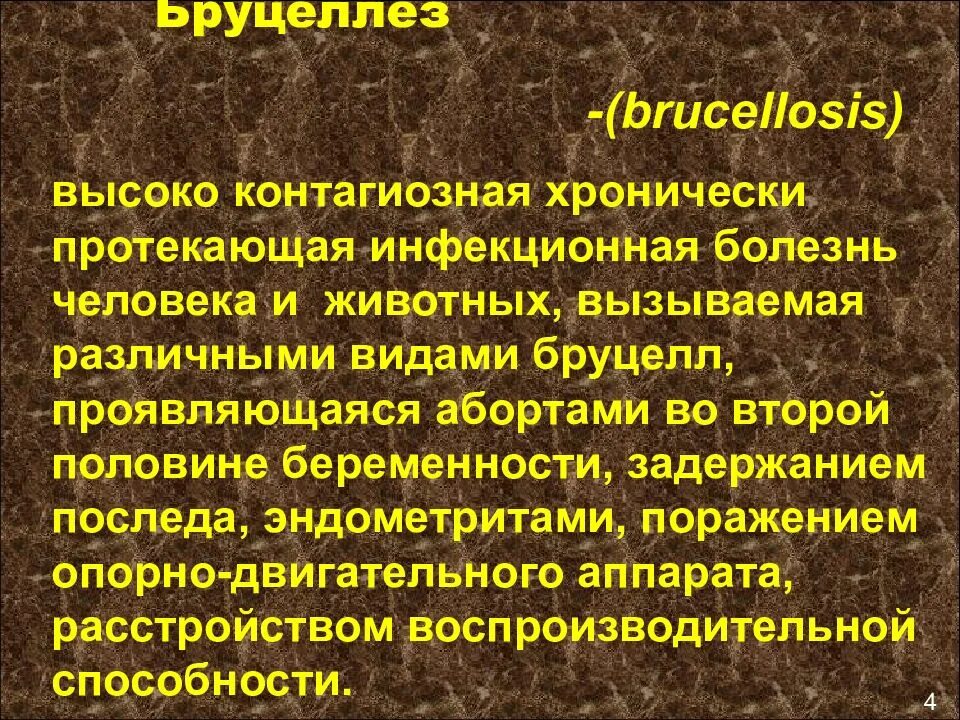 Бруцеллез

-(brucellosis)

высоко контагиозная хронически протекающая инфекционная болезнь человека и животных, вызываемая различными видами бруцелл, проявляющаяся абортами во второй половине беременности, задержанием последа, эндометритами, поражением опорно-двигательного аппарата, расстройством воспроизводительной способности.

4